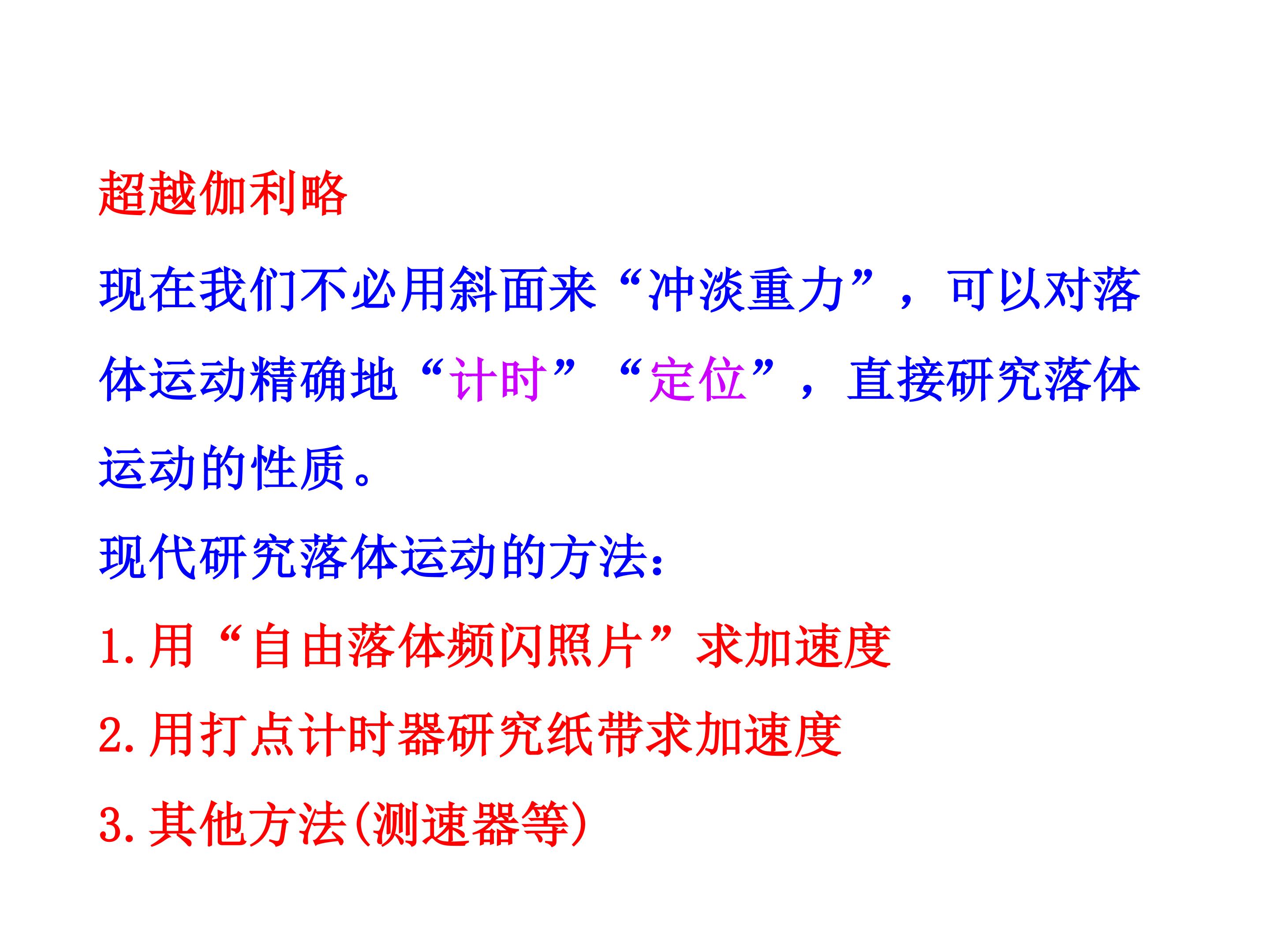 超越伽利略

现在我们不必用斜面来“冲淡重力”，可以对落体运动精确地“计时”“定位”，直接研究落体运动的性质。

现代研究落体运动的方法：

1.用“自由落体频闪照片”求加速度

2.用打点计时器研究纸带求加速度

3.其他方法(测速器等)